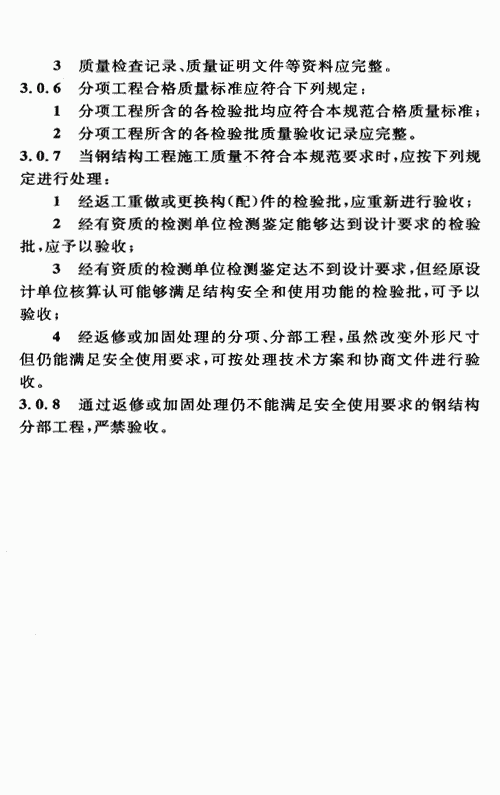 3 质量检查记录、质量证明文件等资料应完整。

3.0.6 分项工程合格质量标准应符合下列规定：

1 分项工程所含的各检验批均应符合本规范合格质量标准；

2 分项工程所含的各检验批质量验收记录应完整。

3.0.7 当钢结构工程施工质量不符合本规范要求时，应按下列规定进行处理：

1 经返工重做或更换构（配）件的检验批，应重新进行验收；

2 经有资质的检测单位检测鉴定能够达到设计要求的检验批，应予以验收；

3 经有资质的检测单位检测鉴定达不到设计要求，但经原设计单位核算认可能够满足结构安全和使用功能的检验批，可予以验收；

4 经返修或加固处理的分项、分部工程，虽然改变外形尺寸但仍能满足安全使用要求，可按处理技术方案和协商文件进行验收。

3.0.8 通过返修或加固处理仍不能满足安全使用要求的钢结构分部工程，严禁验收。